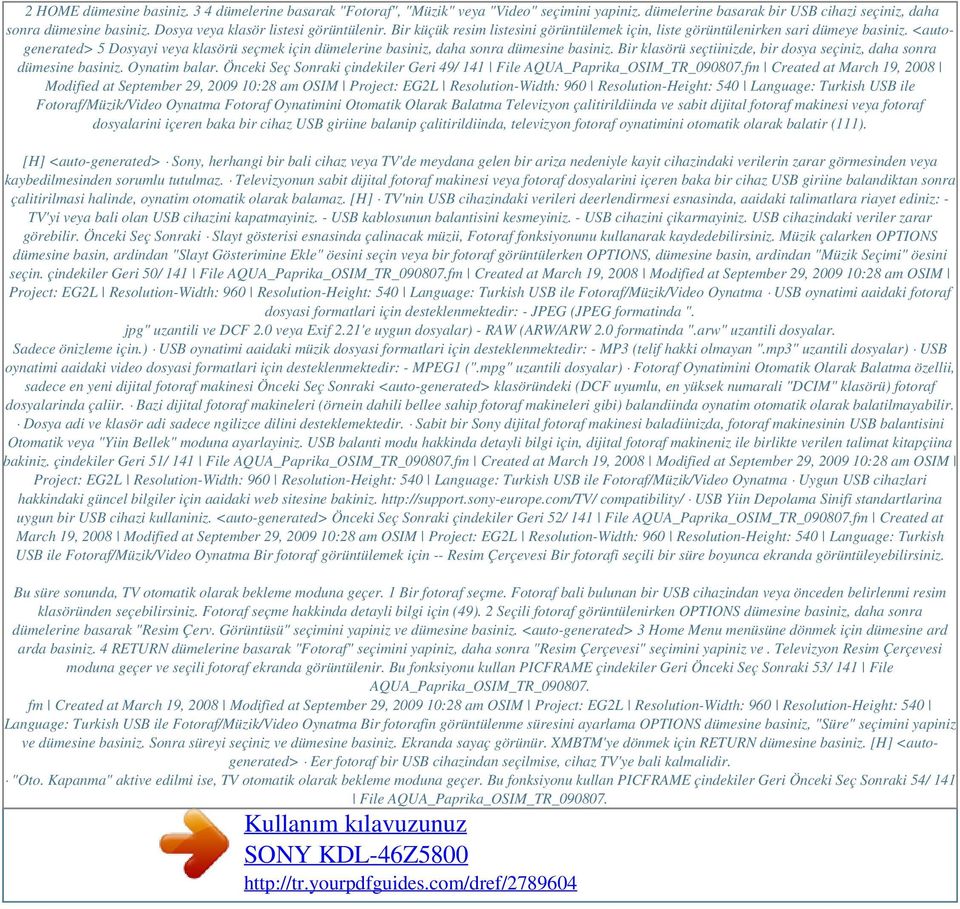 2 HOME dümesine basiniz. 3 4 dümelerine basarak "Fotoraf", "Müzik" veya "Video" seçimini yapiniz. dümelerine basarak bir USB cihazi seçiniz, daha sonra dümesine basiniz. Dosya veya klasör listesi görüntülenir. Bir küçük resim listesini görüntülemek için, liste görüntülenirken sari dümeye basiniz. <auto-generated> 5 Dosyayi veya klasörü seçmek için dümelerine basiniz, daha sonra dümesine basiniz. Bir klasörü seçtiinizde, bir dosya seçiniz, daha sonra dümesine basiniz. Oynatim balar. Önceki Seç Sonraki çindekiler Geri 49/ 141 \ File AQUA_Paprika_OSIM_TR_090807.fm \ Created at March 19, 2008 \ Modified at September 29, 2009 10:28 am OSIM \ Project: EG2L \ Resolution-Width: 960 \ Resolution-Height: 540 \ Language: Turkish USB ile Fotoraf/Müzik/Video Oynatma Fotoraf Oynatimini Otomatik Olarak Balatma Televizyon çalitirildiinda ve sabit dijital fotoraf makinesi veya fotoraf dosyalarini içeren baka bir cihaz USB giriine balanip çalitirildiinda, televizyon fotoraf oynatimini otomatik olarak balatir (111).

[H] <auto-generated> · Sony, herhangi bir bali cihaz veya TV'de meydana gelen bir ariza nedeniyle kayit cihazindaki verilerin zarar görmesinden veya kaybedilmesinden sorumlu tutulmaz. · Televizyonun sabit dijital fotoraf makinesi veya fotoraf dosyalarini içeren baka bir cihaz USB giriine balandiktan sonra çalitirilmasi halinde, oynatim otomatik olarak balamaz. [H] · TV'nin USB cihazindaki verileri deerlendirmesi esnasinda, aaidaki talimatlara riayet ediniz: - TV'yi veya bali olan USB cihazini kapatmayiniz. - USB kablosunun balantisini kesmeyiniz. - USB cihazini çikarmayiniz. USB cihazindaki veriler zarar görebilir. Önceki Seç Sonraki · Slayt gösterisi esnasinda çalinacak müzii, Fotoraf fonksiyonunu kullanarak kaydedebilirsiniz. Müzik çalarken OPTIONS dümesine basin, ardindan "Slayt Gösterimine Ekle" öesini seçin veya bir fotoraf görüntülerken OPTIONS, dümesine basin, ardindan "Müzik Seçimi" öesini seçin. çindekiler Geri 50/ 141 \ File AQUA_Paprika_OSIM_TR_090807.fm \ Created at March 19, 2008 \ Modified at September 29, 2009 10:28 am OSIM \ Project: EG2L \ Resolution-Width: 960 \ Resolution-Height: 540 \ Language: Turkish USB ile Fotoraf/Müzik/Video Oynatma · USB oynatimi aaidaki fotoraf dosyasi formatlari için desteklenmektedir: - JPEG (JPEG formatinda ".
jpg" uzantili ve DCF 2.0 veya Exif 2.21'e uygun dosyalar) - RAW (ARW/ARW 2.0 formatinda ".arw" uzantili dosyalar.
Sadece önizleme için.) · USB oynatimi aaidaki müzik dosyasi formatlari için desteklenmektedir: - MP3 (telif hakki olmayan ".mp3" uzantili dosyalar) · USB oynatimi aaidaki video dosyasi formatlari için desteklenmektedir: - MPEG1 (".mpg" uzantili dosyalar) · Fotoraf Oynatimini Otomatik Olarak Balatma özellii, sadece en yeni dijital fotoraf makinesi Önceki Seç Sonraki <auto-generated> klasöründeki (DCF uyumlu, en yüksek numarali "DCIM" klasörü) fotoraf dosyalarinda çaliir. · Bazi dijital fotoraf makineleri (örnein dahili bellee sahip fotoraf makineleri gibi) balandiinda oynatim otomatik olarak balatilmayabilir. · Dosya adi ve klasör adi sadece ngilizce dilini desteklemektedir. · Sabit bir Sony dijital fotoraf makinesi baladiinizda, fotoraf makinesinin USB balantisini Otomatik veya "Yiin Bellek" moduna ayarlayiniz. USB balanti modu hakkinda detayli bilgi için, dijital fotoraf makineniz ile birlikte verilen talimat kitapçiina bakiniz. çindekiler Geri 51/ 141 \ File AQUA_Paprika_OSIM_TR_090807.fm \ Created at March 19, 2008 \ Modified at September 29, 2009 10:28 am OSIM \ Project: EG2L \ Resolution-Width: 960 \ Resolution-Height: 540 \ Language: Turkish USB ile Fotoraf/Müzik/Video Oynatma · Uygun USB cihazlari hakkindaki güncel bilgiler için aaidaki web sitesine bakiniz. http://support.sony-europe.com/TV/ compatibility/ · USB Yiin Depolama Sinifi standartlarina uygun bir USB cihazi kullaniniz. <auto-generated> Önceki Seç Sonraki çindekiler Geri 52/ 141 \ File AQUA_Paprika_OSIM_TR_090807.fm \ Created at March 19, 2008 \ Modified at September 29, 2009 10:28 am OSIM \ Project: EG2L \ Resolution-Width: 960 \ Resolution-Height: 540 \ Language: Turkish USB ile Fotoraf/Müzik/Video Oynatma Bir fotoraf görüntülemek için -- Resim Çerçevesi Bir fotorafi seçili bir süre boyunca ekranda görüntüleyebilirsiniz.

Bu süre sonunda, TV otomatik olarak bekleme moduna geçer. 1 Bir fotoraf seçme. Fotoraf bali bulunan bir USB cihazindan veya önceden belirlenmi resim klasöründen seçebilirsiniz. Fotoraf seçme hakkinda detayli bilgi için (49). 2 Seçili fotoraf görüntülenirken OPTIONS dümesine basiniz, daha sonra dümelerine basarak "Resim Çerv. Görüntüsü" seçimini yapiniz ve dümesine basiniz. <auto-generated> 3 Home Menu menüsüne dönmek için dümesine ard arda basiniz. 4 RETURN dümelerine basarak "Fotoraf" seçimini yapiniz, daha sonra "Resim Çerçevesi" seçimini yapiniz ve . Televizyon Resim Çerçevesi moduna geçer ve seçili fotoraf ekranda görüntülenir. Bu fonksiyonu kullan PICFRAME çindekiler Geri Önceki Seç Sonraki 53/ 141 \ File AQUA_Paprika_OSIM_TR_090807.
fm \ Created at March 19, 2008 \ Modified at September 29, 2009 10:28 am OSIM \ Project: EG2L \ Resolution-Width: 960 \ Resolution-Height: 540 \ Language: Turkish USB ile Fotoraf/Müzik/Video Oynatma Bir fotorafin görüntülenme süresini ayarlama OPTIONS dümesine basiniz, "Süre" seçimini yapiniz ve dümesine basiniz. Sonra süreyi seçiniz ve dümesine basiniz. Ekranda sayaç görünür. XMBTM'ye dönmek için RETURN dümesine basiniz. [H] <auto-generated> · Eer fotoraf bir USB cihazindan seçilmise, cihaz TV'ye bali kalmalidir.
· "Oto. Kapanma" aktive edilmi ise, TV otomatik olarak bekleme moduna geçer. Bu fonksiyonu kullan PICFRAME çindekiler Geri Önceki Seç Sonraki 54/ 141 \ File AQUA_Paprika_OSIM_TR_090807.

Kullanım kılavuzunuz
SONY KDL-46Z5800
http://tr.yourpdfguides.com/dref/2789604